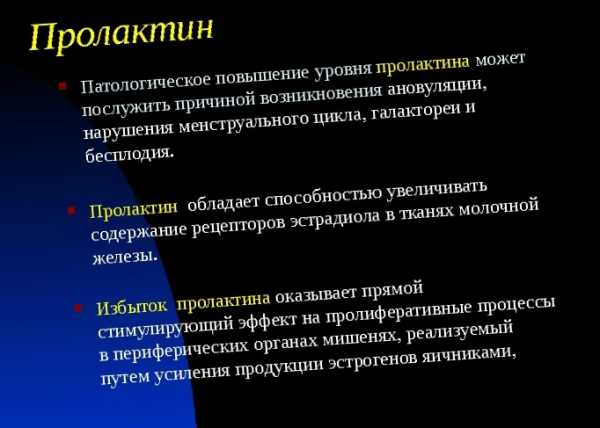 Пролактин

Патологическое повышение уровня пролактина может послужить причиной возникновения ановуляции, нарушения менструального цикла, галактореи и бесплодия.

Пролактин обладает способностью увеличивать содержание рецепторов эстрадиола в тканях молочной железы.

Избыток пролактина оказывает прямой стимулирующий эффект на пролиферативные процессы в периферических органах мишенях, реализуемый путем усиления продукции эстрогенов яичниками,